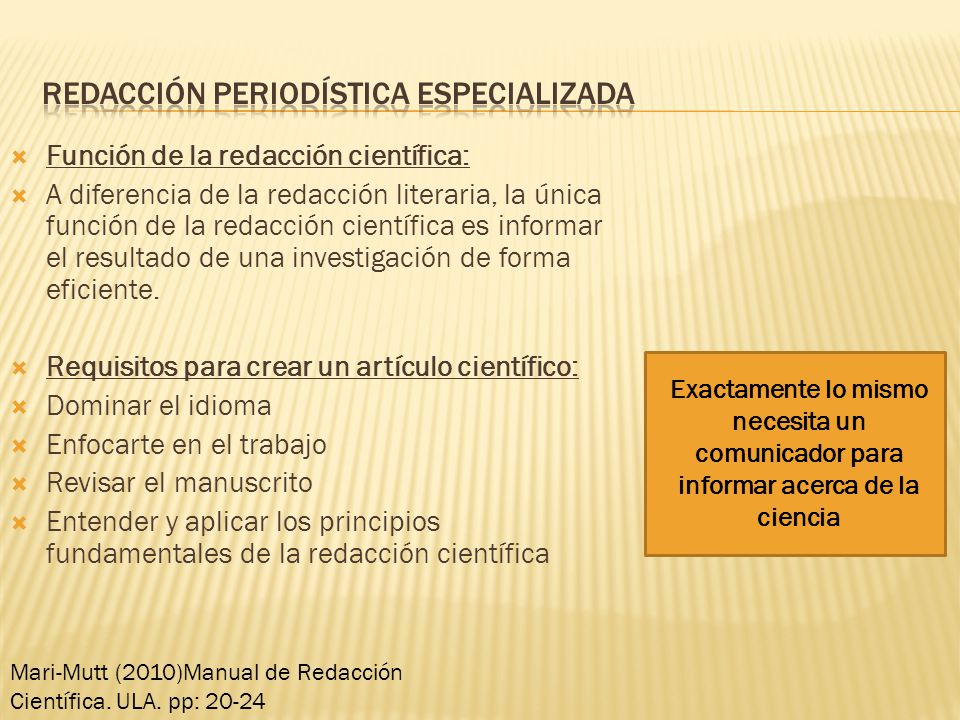 REDACCIÓN PERIODÍSTICA ESPECIALIZADA

Función de la redacción científica:

A diferencia de la redacción literaria, la única función de la redacción científica es informar el resultado de una investigación de forma eficiente.

Requisitos para crear un artículo científico:

Dominar el idioma

Enfocarte en el trabajo

Revisar el manuscrito

Entender y aplicar los principios fundamentales de la redacción científica

Exactamente lo mismo necesita un comunicador para informar acerca de la ciencia

Mari-Mutt (2010)Manual de Redacción Científica. ULA. pp: 20-24